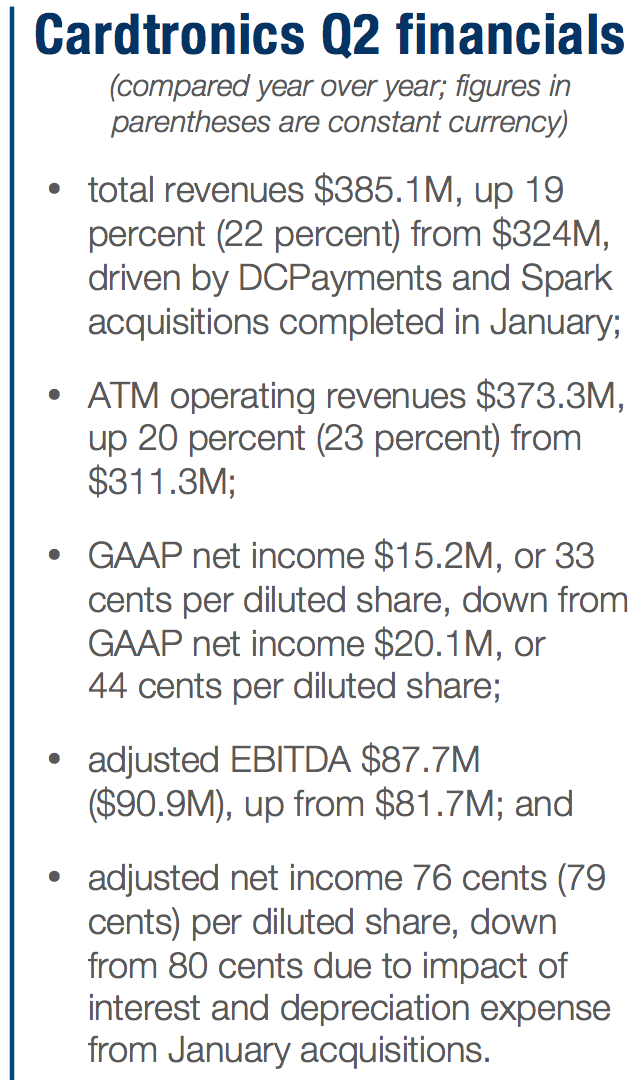 Cardtronics Q2 financials

(compared year over year; figures in parentheses are constant currency)

• total revenues \$385.1M, up 19 percent (22 percent) from \$324M, driven by DCPayments and Spark acquisitions completed in January;

• ATM operating revenues \$373.3M, up 20 percent (23 percent) from \$311.3M;

• GAAP net income \$15.2M, or 33 cents per diluted share, down from GAAP net income \$20.1M, or 44 cents per diluted share;

• adjusted EBITDA \$87.7M (\$90.9M), up from \$81.7M; and

• adjusted net income 76 cents (79 cents) per diluted share, down from 80 cents due to impact of interest and depreciation expense from January acquisitions.